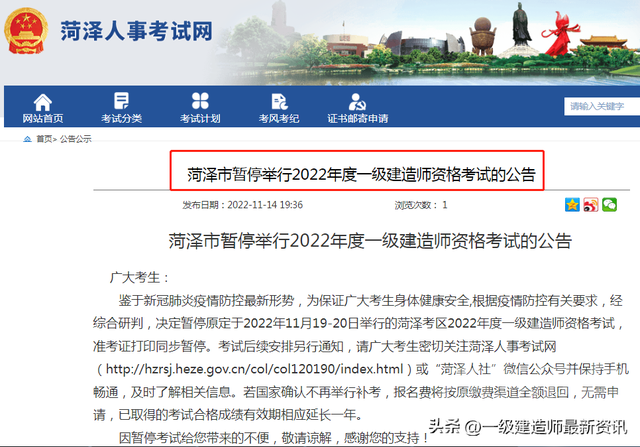 菏泽人事考试网

网站首页 考试分类 考试计划 考风考纪 证书邮寄申请

请输入关键字

首页> 公告公示

菏泽市暂停举行2022年度一级建造师资格考试的公告

发布日期：2022-11-14 19:36 浏览次数：1

菏泽市暂停举行2022年度一级建造师资格考试的公告

广大考生：

鉴于新冠肺炎疫情防控最新形势，为保证广大考生身体健康安全,根据疫情防控有关要求，经综合研判，决定暂停原定于2022年11月19-20日举行的菏泽考区2022年度一级建造师资格考试，准考证打印同步暂停。考试后续安排另行通知，请广大考生密切关注菏泽人事考试网（http://hzrsj.heze.gov.cn/col/col120190/index.html）或“菏泽人社”微信公众号并保持手机畅通，及时了解相关信息。若国家确认不再举行补考，报名费将按原缴费渠道全额退回，无需申请，已取得的考试合格成绩有效期相应延长一年。

因暂停考试给您带来的不便，敬请谅解，感谢您的支持！

头条 @一级建造师最新资讯